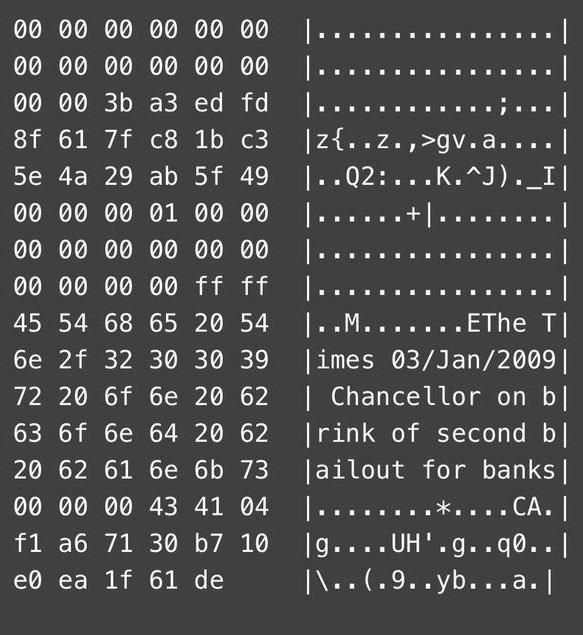 00 00 00 00 00 00 |................|
00 00 00 00 00 00 |................|
00 00 3b a3 ed fd |............;...|
8f 61 7f c8 1b c3 |z{..z.,>gv.a....|
5e 4a 29 ab 5f 49 |..Q2:...K.^J)._I|
00 00 00 01 00 00 |......+|........|
00 00 00 00 00 00 |................|
00 00 00 00 ff ff |................|
45 54 68 65 20 54 |..M.......EThe T|
6e 2f 32 30 30 39 |imes 03/Jan/2009|
72 20 6f 6e 20 62 | Chancellor on b|
63 6f 6e 64 20 62 |rink of second b|
20 62 61 6e 6b 73 |ailout for banks|
00 00 00 43 41 04 |........*....CA.|
f1 a6 71 30 b7 10 |g....UH'.g..q0..|
e0 ea 1f 61 de |\..(.9..yb...a.|